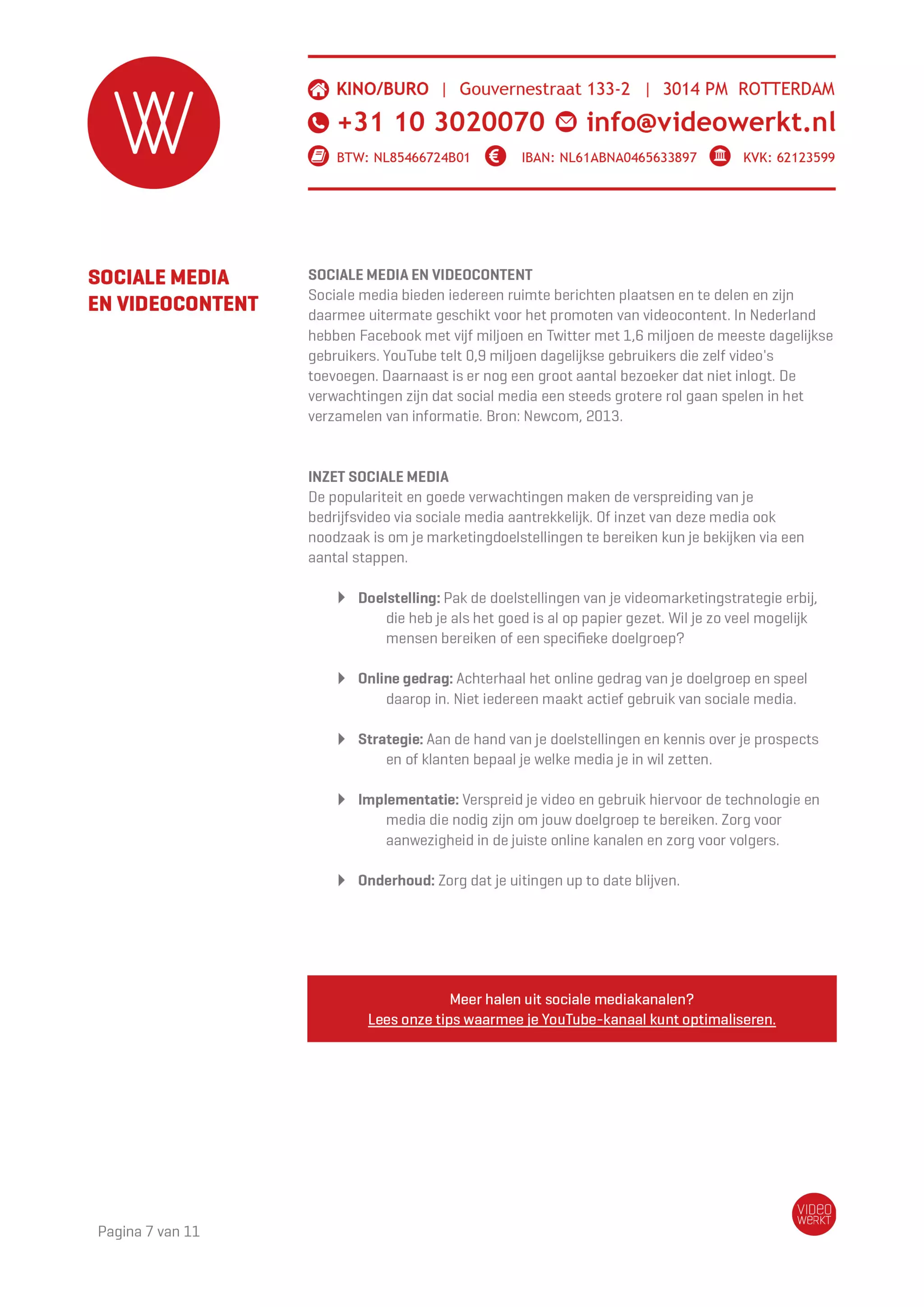 KINO/BURO | Gouvernestraat 133-2 | 3014 PM ROTTERDAM
+31 10 3020070 info@videowerkt.nl
BTW: NL85466724B01 IBAN: NL61ABNA0465633897 KVK: 62123599

SOCIALE MEDIA EN VIDEOCONTENT

SOCIALE MEDIA EN VIDEOCONTENT
Sociale media bieden iedereen ruimte berichten plaatsen en te delen en zijn daarmee uitermate geschikt voor het promoten van videocontent. In Nederland hebben Facebook met vijf miljoen en Twitter met 1,6 miljoen de meeste dagelijkse gebruikers. YouTube telt 0,9 miljoen dagelijkse gebruikers die zelf video's toevoegen. Daarnaast is er nog een groot aantal bezoeker dat niet inlogt. De verwachtingen zijn dat social media een steeds grotere rol gaan spelen in het verzamelen van informatie. Bron: Newcom, 2013.

INZET SOCIALE MEDIA
De populariteit en goede verwachtingen maken de verspreiding van je bedrijfsvideo via sociale media aantrekkelijk. Of inzet van deze media ook noodzaak is om je marketingdoelstellingen te bereiken kun je bekijken via een aantal stappen.

Doelstelling: Pak de doelstellingen van je videomarketingstrategie erbij, die heb je als het goed is al op papier gezet. Wil je zo veel mogelijk mensen bereiken of een specifieke doelgroep?

Online gedrag: Achterhaal het online gedrag van je doelgroep en speel daarop in. Niet iedereen maakt actief gebruik van sociale media.

Strategie: Aan de hand van je doelstellingen en kennis over je prospects en of klanten bepaal je welke media je in wil zetten.

Implementatie: Verspreid je video en gebruik hiervoor de technologie en media die nodig zijn om jouw doelgroep te bereiken. Zorg voor aanwezigheid in de juiste online kanalen en zorg voor volgers.

Onderhoud: Zorg dat je uitingen up to date blijven.

Meer halen uit sociale mediakanalen?
Lees onze tips waarmee je YouTube-kanaal kunt optimaliseren.

Pagina 7 van 11

VIDEO WERKT